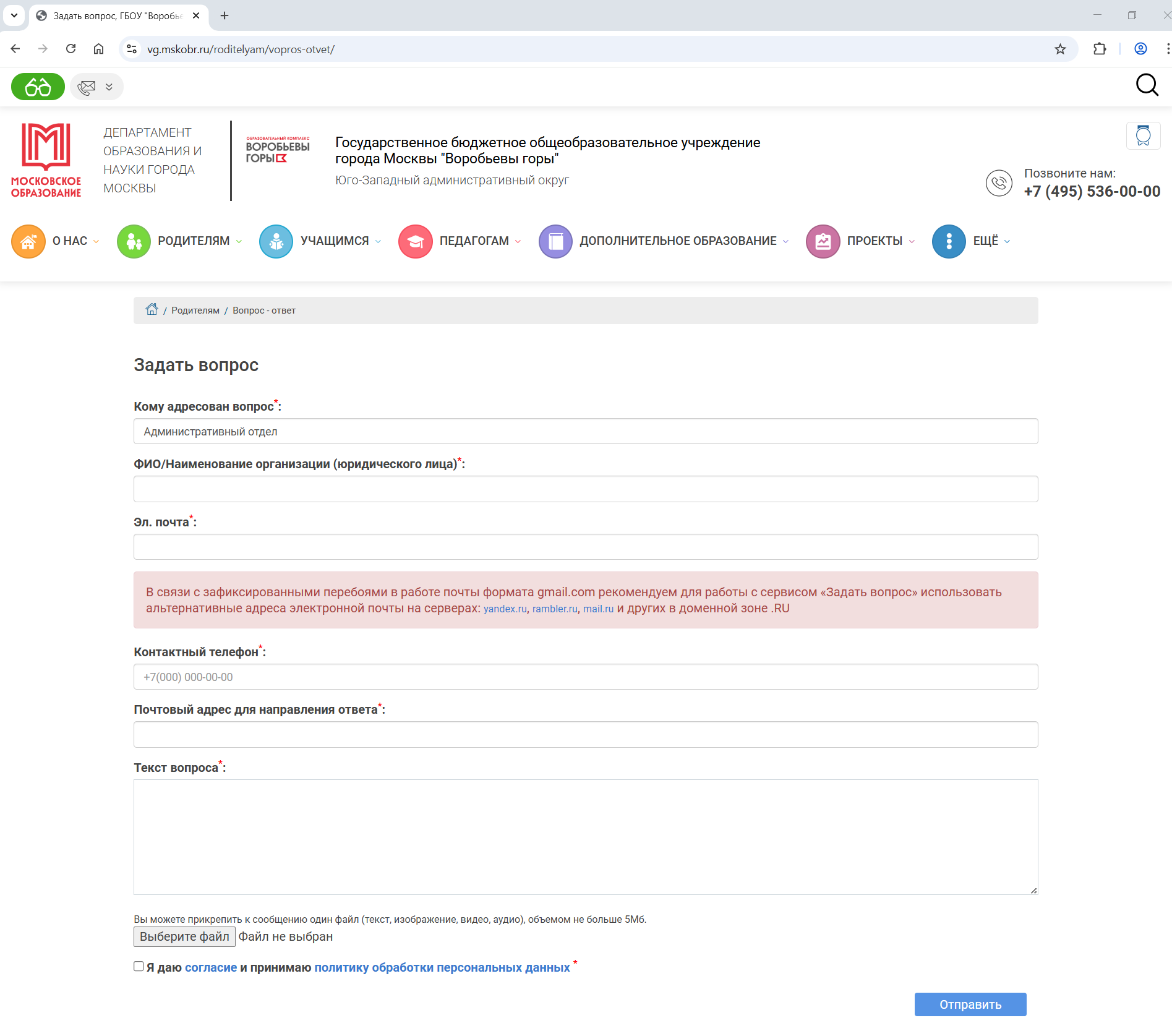 Задать вопрос, ГБОУ "Воробье

vg.mskobr.ru/roditelyam/vopros-otvet/

МОСКОВСКОЕ ОБРАЗОВАНИЕ

ДЕПАРТАМЕНТ ОБРАЗОВАНИЯ И НАУКИ ГОРОДА МОСКВЫ

ОБРАЗОВАТЕЛЬНЫЙ КОМПЛЕКС ВОРОБЬЕВЫ ГОРЫ

Государственное бюджетное общеобразовательное учреждение города Москвы "Воробьевы горы"

Юго-Западный административный округ

Позвоните нам:
+7 (495) 536-00-00

О НАС РОДИТЕЛЯМ УЧАЩИМСЯ ПЕДАГОГАМ ДОПОЛНИТЕЛЬНОЕ ОБРАЗОВАНИЕ ПРОЕКТЫ ЕЩЁ

/ Родителям / Вопрос - ответ

Задать вопрос

Кому адресован вопрос*:

Административный отдел

ФИО/Наименование организации (юридического лица)*:

Эл. почта*:

В связи с зафиксированными перебоями в работе почты формата gmail.com рекомендуем для работы с сервисом «Задать вопрос» использовать альтернативные адреса электронной почты на серверах: yandex.ru, rambler.ru, mail.ru и других в доменной зоне .RU

Контактный телефон*:

+7(000) 000-00-00

Почтовый адрес для направления ответа*:

Текст вопроса*:

Вы можете прикрепить к сообщению один файл (текст, изображение, видео, аудио), объемом не больше 5Мб.

Выберите файл Файл не выбран

Я даю согласие и принимаю политику обработки персональных данных *

Отправить